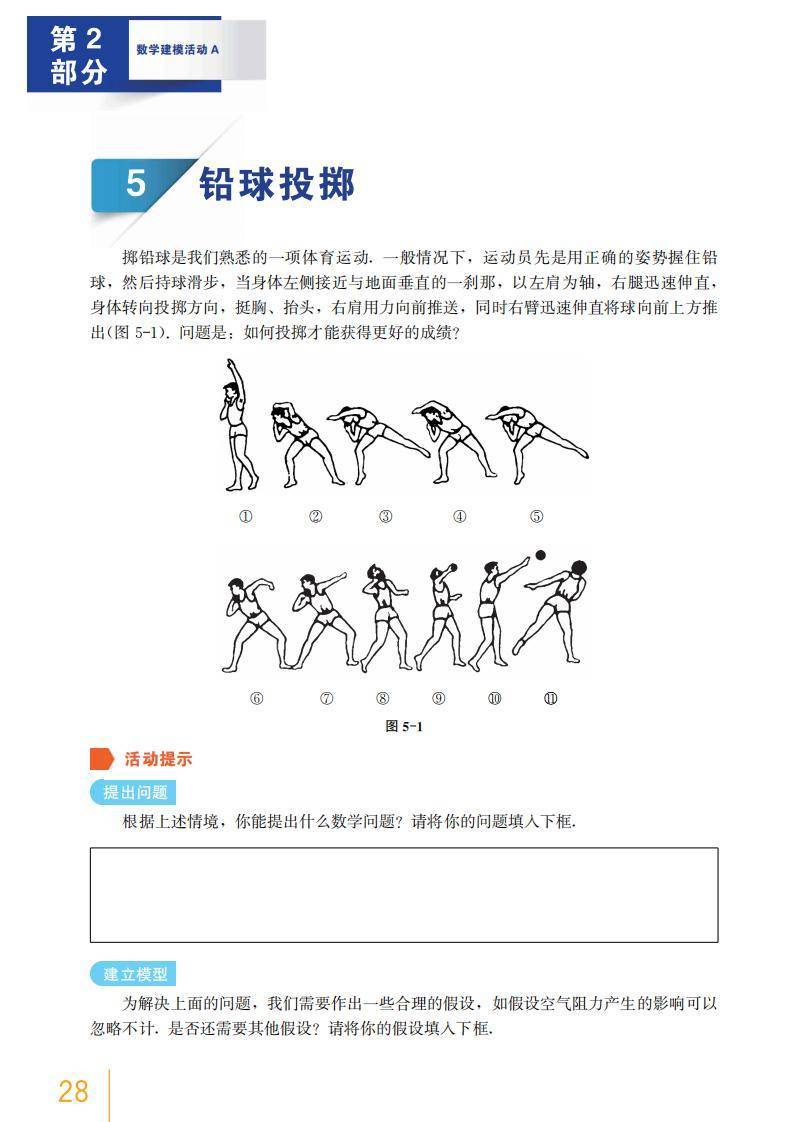 第 2 部分

数学建模活动 A

5 铅球投掷

掷铅球是我们熟悉的一项体育运动. 一般情况下，运动员先是用正确的姿势握住铅球，然后持球滑步，当身体左侧接近与地面垂直的一刹那，以左肩为轴，右腿迅速伸直，身体转向投掷方向，挺胸、抬头，右肩用力向前推送，同时右臂迅速伸直将球向前上方推出(图 5-1). 问题是：如何投掷才能获得更好的成绩？

① ② ③ ④ ⑤

⑥ ⑦ ⑧ ⑨ ⑩ ⑪

图 5-1

活动提示

提出问题

根据上述情境，你能提出什么数学问题？请将你的问题填入下框.

建立模型

为解决上面的问题，我们需要作出一些合理的假设，如假设空气阻力产生的影响可以忽略不计. 是否还需要其他假设？请将你的假设填入下框.

28